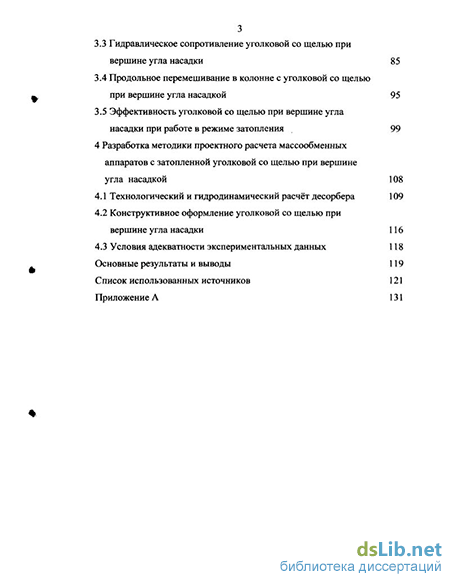 3

3.3 Гидравлическое сопротивление уголковой со щелью при вершине угла насадки 85

3.4 Продольное перемешивание в колонне с уголковой со щелью при вершине угла насадкой 95

3.5 Эффективность уголковой со щелью при вершине угла насадки при работе в режиме затопления 99

4 Разработка методики проектного расчета массообменных аппаратов с затопленной уголковой со щелью при вершине угла насадкой 108

4.1 Технологический и гидродинамический расчёт десорбера 109

4.2 Конструктивное оформление уголковой со щелью при вершине угла насадки 116

4.3 Условия адекватности экспериментальных данных 118

Основные результаты и выводы 119

Список использованных источников 121

Приложение А 131

dsLib.net
библиотека диссертаций